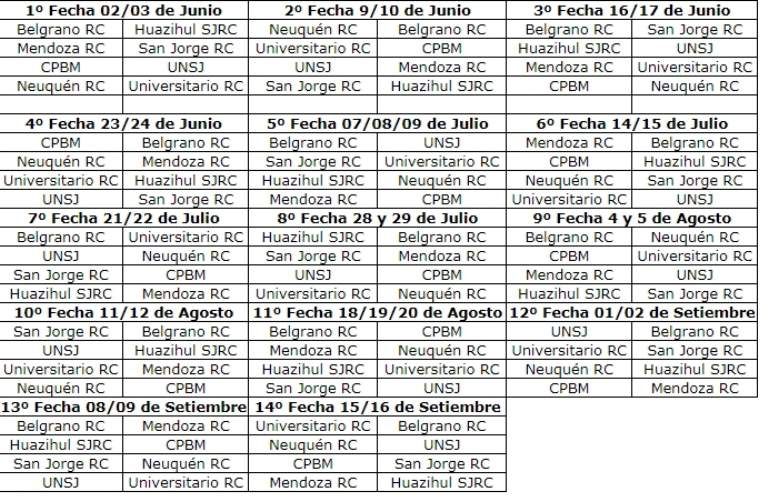 | 1º Fecha 02/03 de Junio | | 2º Fecha 9/10 de Junio | | 3º Fecha 16/17 de Junio | |
|---|---|---|---|---|---|
| Belgrano RC | Huazihul SJRC | Neuquén RC | Belgrano RC | Belgrano RC | San Jorge RC |
| Mendoza RC | San Jorge RC | Universitario RC | CPBM | Huazihul SJRC | UNSJ |
| CPBM | UNSJ | UNSJ | Mendoza RC | Mendoza RC | Universitario RC |
| Neuquén RC | Universitario RC | San Jorge RC | Huazihul SJRC | CPBM | Neuquén RC |
| | | | | | |
| 4º Fecha 23/24 de Junio | | 5º Fecha 07/08/09 de Julio | | 6º Fecha 14/15 de Julio | |
| CPBM | Belgrano RC | Belgrano RC | UNSJ | Mendoza RC | Belgrano RC |
| Neuquén RC | Mendoza RC | San Jorge RC | Universitario RC | CPBM | Huazihul SJRC |
| Universitario RC | Huazihul SJRC | Huazihul SJRC | Neuquén RC | Neuquén RC | San Jorge RC |
| UNSJ | San Jorge RC | Mendoza RC | CPBM | Universitario RC | UNSJ |
| 7º Fecha 21/22 de Julio | | 8º Fecha 28 y 29 de Julio | | 9º Fecha 4 y 5 de Agosto | |
| Belgrano RC | Universitario RC | Huazihul SJRC | Belgrano RC | Belgrano RC | Neuquén RC |
| UNSJ | Neuquén RC | San Jorge RC | Mendoza RC | CPBM | Universitario RC |
| San Jorge RC | CPBM | UNSJ | CPBM | Mendoza RC | UNSJ |
| Huazihul SJRC | Mendoza RC | Universitario RC | Neuquén RC | Huazihul SJRC | San Jorge RC |
| 10º Fecha 11/12 de Agosto | | 11º Fecha 18/19/20 de Agosto | | 12º Fecha 01/02 de Setiembre | |
| San Jorge RC | Belgrano RC | Belgrano RC | CPBM | UNSJ | Belgrano RC |
| UNSJ | Huazihul SJRC | Mendoza RC | Neuquén RC | Universitario RC | San Jorge RC |
| Universitario RC | Mendoza RC | Huazihul SJRC | Universitario RC | Neuquén RC | Huazihul SJRC |
| Neuquén RC | CPBM | San Jorge RC | UNSJ | CPBM | Mendoza RC |
| 13º Fecha 08/09 de Setiembre | | 14º Fecha 15/16 de Setiembre | | | |
| Belgrano RC | Mendoza RC | Universitario RC | Belgrano RC | | |
| Huazihul SJRC | CPBM | Neuquén RC | UNSJ | | |
| San Jorge RC | Neuquén RC | CPBM | San Jorge RC | | |
| UNSJ | Universitario RC | Mendoza RC | Huazihul SJRC | | |